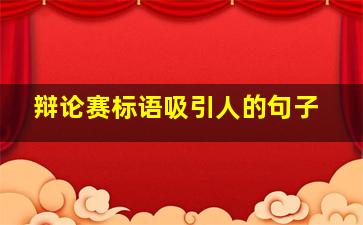 辩论赛标语吸引人的句子